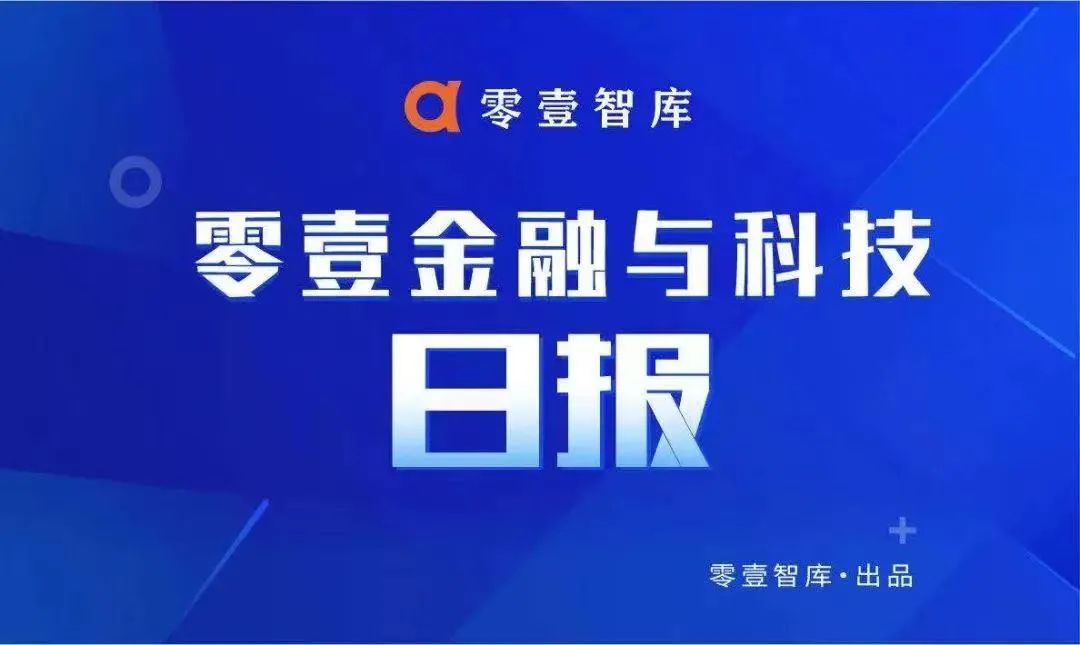 零壹智库

零壹金融与科技
日报

零壹智库·出品